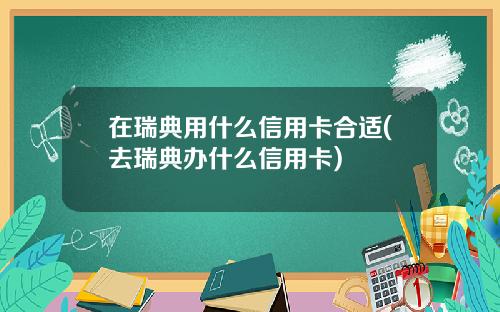 在瑞典用什么信用卡合适(去瑞典办什么信用卡)